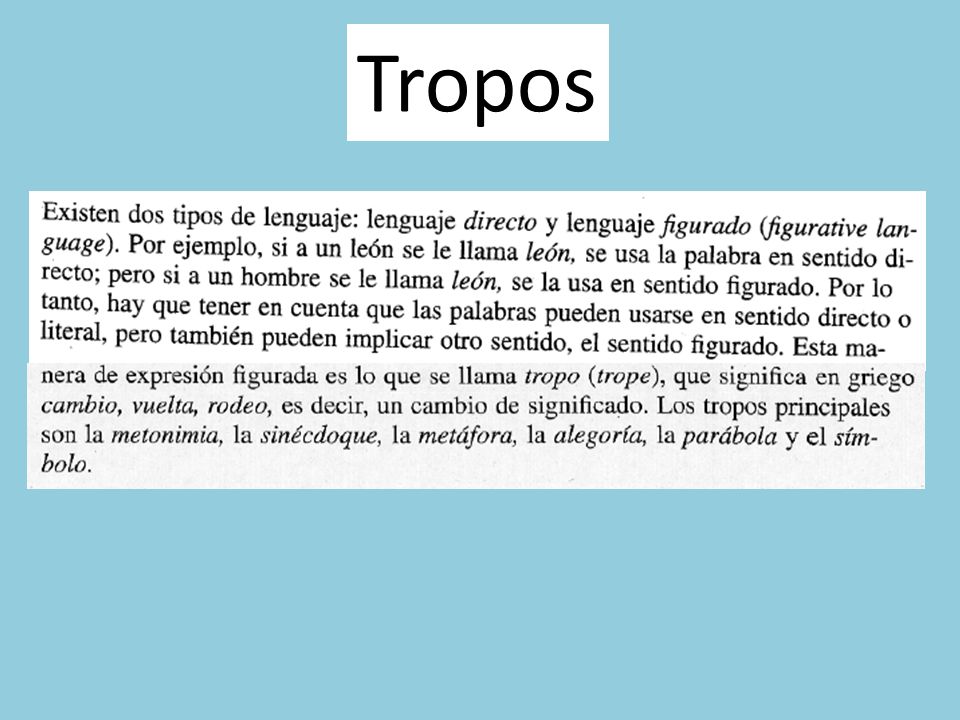 Tropos

Existen dos tipos de lenguaje: lenguaje directo y lenguaje figurado (figurative language). Por ejemplo, si a un león se le llama león, se usa la palabra en sentido directo; pero si a un hombre se le llama león, se la usa en sentido figurado. Por lo tanto, hay que tener en cuenta que las palabras pueden usarse en sentido directo o literal, pero también pueden implicar otro sentido, el sentido figurado. Esta manera de expresión figurada es lo que se llama tropo (trope), que significa en griego cambio, vuelta, rodeo, es decir, un cambio de significado. Los tropos principales son la metonimia, la sinécdoque, la metáfora, la alegoría, la parábola y el símbolo.